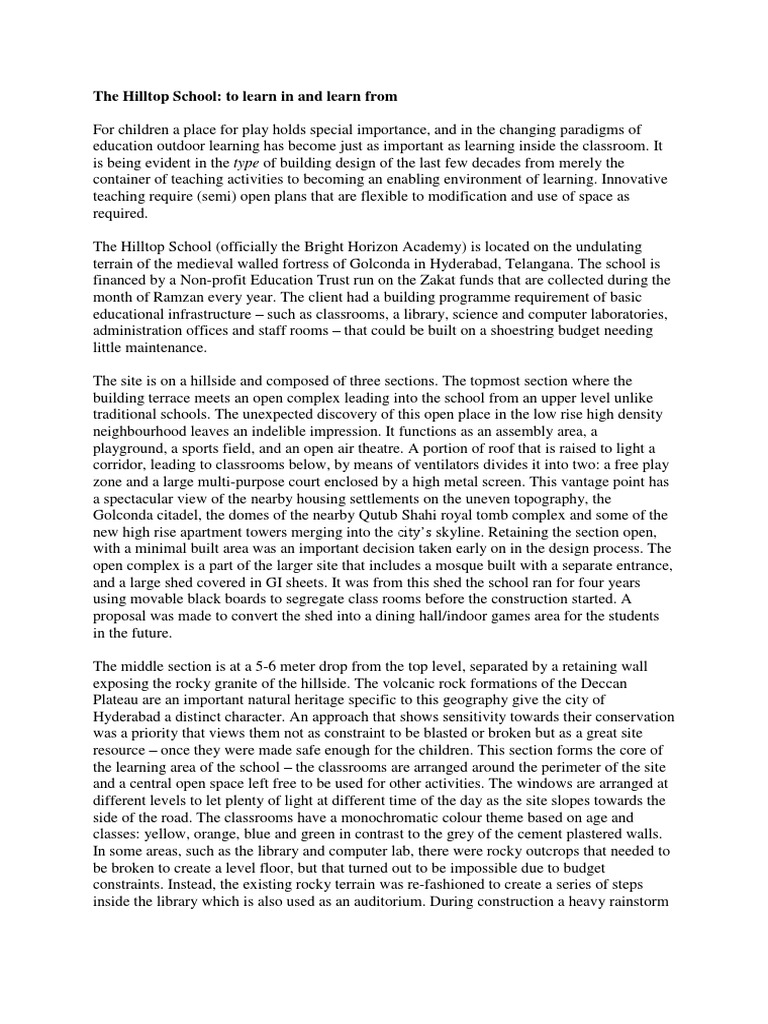 The Hilltop School: to learn in and learn from

For children a place for play holds special importance, and in the changing paradigms of education outdoor learning has become just as important as learning inside the classroom. It is being evident in the type of building design of the last few decades from merely the container of teaching activities to becoming an enabling environment of learning. Innovative teaching require (semi) open plans that are flexible to modification and use of space as required.

The Hilltop School (officially the Bright Horizon Academy) is located on the undulating terrain of the medieval walled fortress of Golconda in Hyderabad, Telangana. The school is financed by a Non-profit Education Trust run on the Zakat funds that are collected during the month of Ramzan every year. The client had a building programme requirement of basic educational infrastructure – such as classrooms, a library, science and computer laboratories, administration offices and staff rooms – that could be built on a shoestring budget needing little maintenance.

The site is on a hillside and composed of three sections. The topmost section where the building terrace meets an open complex leading into the school from an upper level unlike traditional schools. The unexpected discovery of this open place in the low rise high density neighbourhood leaves an indelible impression. It functions as an assembly area, a playground, a sports field, and an open air theatre. A portion of roof that is raised to light a corridor, leading to classrooms below, by means of ventilators divides it into two: a free play zone and a large multi-purpose court enclosed by a high metal screen. This vantage point has a spectacular view of the nearby housing settlements on the uneven topography, the Golconda citadel, the domes of the nearby Qutub Shahi royal tomb complex and some of the new high rise apartment towers merging into the city's skyline. Retaining the section open, with a minimal built area was an important decision taken early on in the design process. The open complex is a part of the larger site that includes a mosque built with a separate entrance, and a large shed covered in GI sheets. It was from this shed the school ran for four years using movable black boards to segregate class rooms before the construction started. A proposal was made to convert the shed into a dining hall/indoor games area for the students in the future.

The middle section is at a 5-6 meter drop from the top level, separated by a retaining wall exposing the rocky granite of the hillside. The volcanic rock formations of the Deccan Plateau are an important natural heritage specific to this geography give the city of Hyderabad a distinct character. An approach that shows sensitivity towards their conservation was a priority that views them not as constraint to be blasted or broken but as a great site resource – once they were made safe enough for the children. This section forms the core of the learning area of the school – the classrooms are arranged around the perimeter of the site and a central open space left free to be used for other activities. The windows are arranged at different levels to let plenty of light at different time of the day as the site slopes towards the side of the road. The classrooms have a monochromatic colour theme based on age and classes: yellow, orange, blue and green in contrast to the grey of the cement plastered walls. In some areas, such as the library and computer lab, there were rocky outcrops that needed to be broken to create a level floor, but that turned out to be impossible due to budget constraints. Instead, the existing rocky terrain was re-fashioned to create a series of steps inside the library which is also used as an auditorium. During construction a heavy rainstorm